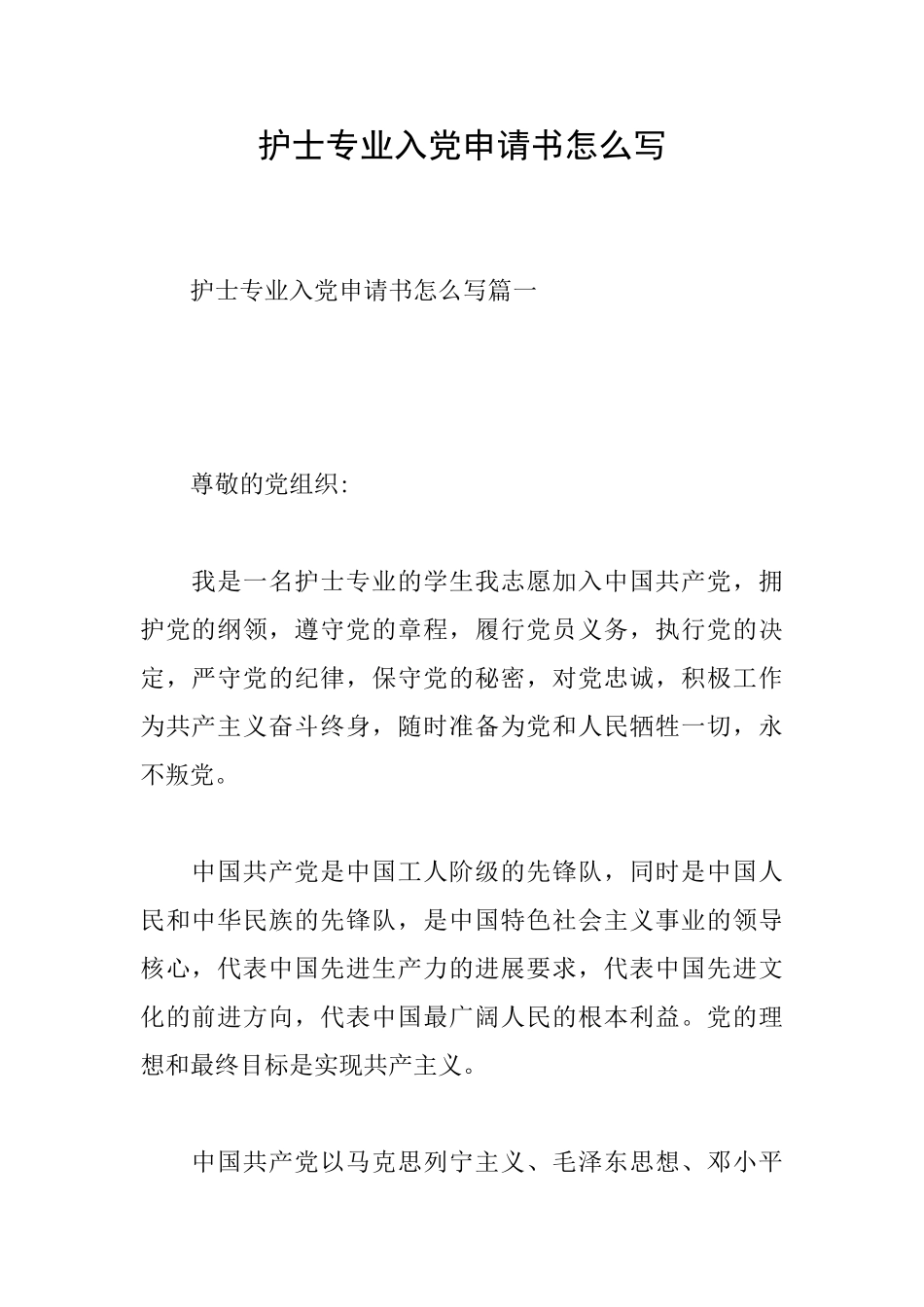 护士专业入党申请书怎么写

护士专业入党申请书怎么写篇一

尊敬的党组织:

我是一名护士专业的学生我志愿加入中国共产党，拥护党的纲领，遵守党的章程，履行党员义务，执行党的决定，严守党的纪律，保守党的秘密，对党忠诚，积极工作为共产主义奋斗终身，随时准备为党和人民牺牲一切，永不叛党。

中国共产党是中国工人阶级的先锋队，同时是中国人民和中华民族的先锋队，是中国特色社会主义事业的领导核心，代表中国先进生产力的进展要求，代表中国先进文化的前进方向，代表中国最广阔人民的根本利益。党的理想和最终目标是实现共产主义。

中国共产党以马克思列宁主义、毛泽东思想、邓小平